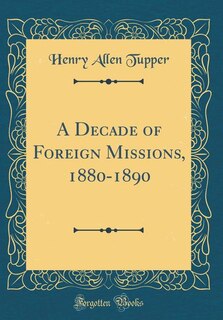 Henry Allen Tupper

A Decade of Foreign Missions, 1880-1890

Forgotten Books